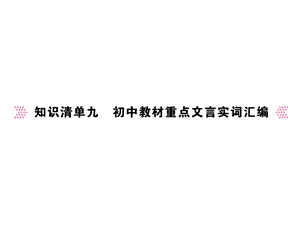 知识清单九　初中教材重点文言实词汇编